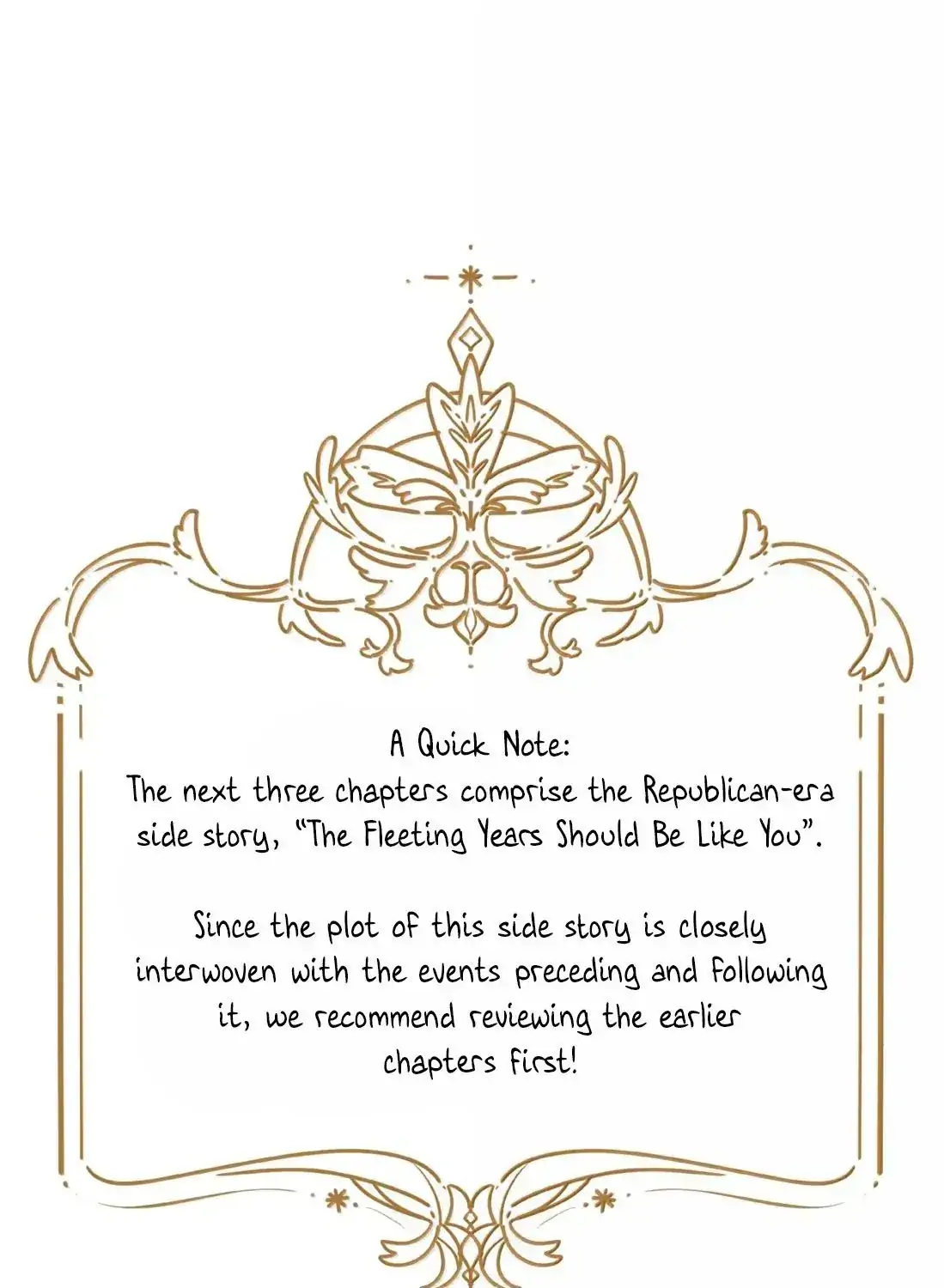 A Quick Note:
The next three chapters comprise the Republican-era side story, "The Fleeting Years Should Be Like You".

Since the plot of this side story is closely interwoven with the events preceding and following it, we recommend reviewing the earlier chapters first!